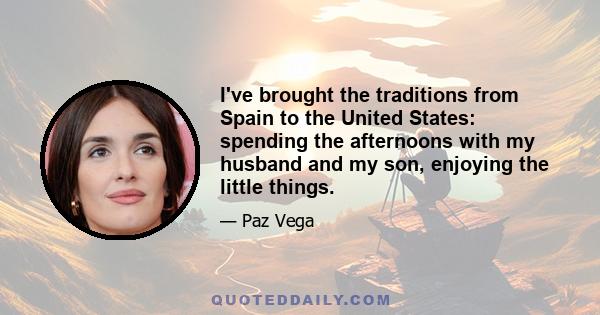 I've brought the traditions from Spain to the United States: spending the afternoons with my husband and my son, enjoying the little things.

— Paz Vega

QUOTEDDAILY.COM